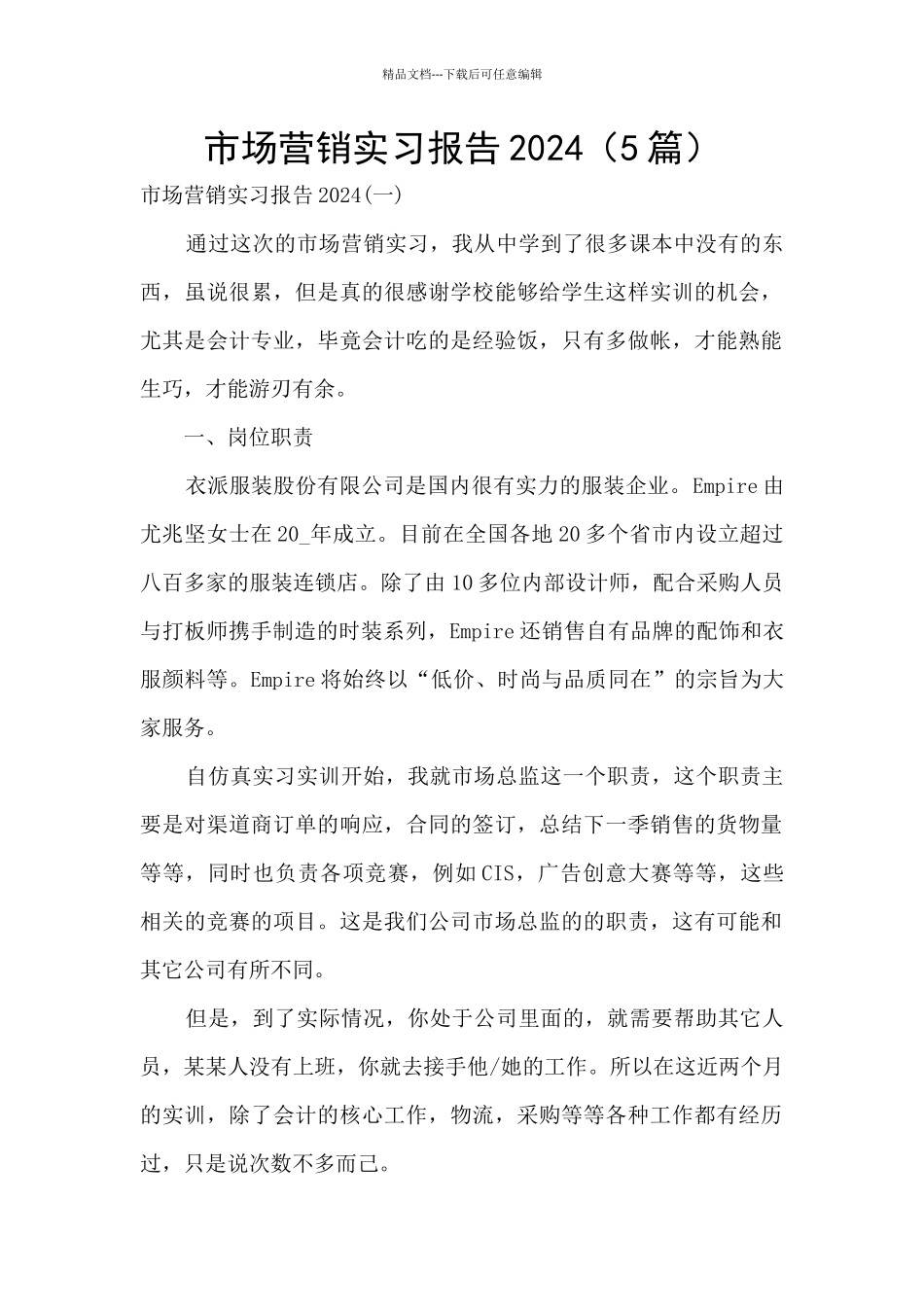 精品文档---下载后可任意编辑

市场营销实习报告2024（5篇）

市场营销实习报告2024(一)

通过这次的市场营销实习，我从中学到了很多课本中没有的东西，虽说很累，但是真的很感谢学校能够给学生这样实训的机会，尤其是会计专业，毕竟会计吃的是经验饭，只有多做帐，才能熟能生巧，才能游刃有余。

一、岗位职责

衣派服装股份有限公司是国内很有实力的服装企业。Empire由尤兆坚女士在20_年成立。目前在全国各地20多个省市内设立超过八百多家的服装连锁店。除了由10多位内部设计师，配合采购人员与打板师携手制造的时装系列，Empire还销售自有品牌的配饰和衣服颜料等。Empire将始终以“低价、时尚与品质同在”的宗旨为大家服务。

自仿真实习实训开始，我就市场总监这一个职责，这个职责主要是对渠道商订单的响应，合同的签订，总结下一季销售的货物量等等，同时也负责各项竞赛，例如CIS，广告创意大赛等等，这些相关的竞赛的项目。这是我们公司市场总监的的职责，这有可能和其它公司有所不同。

但是，到了实际情况，你处于公司里面的，就需要帮助其它人员，某某人没有上班，你就去接手他/她的工作。所以在这近两个月的实训，除了会计的核心工作，物流，采购等等各种工作都有经历过，只是说次数不多而已。